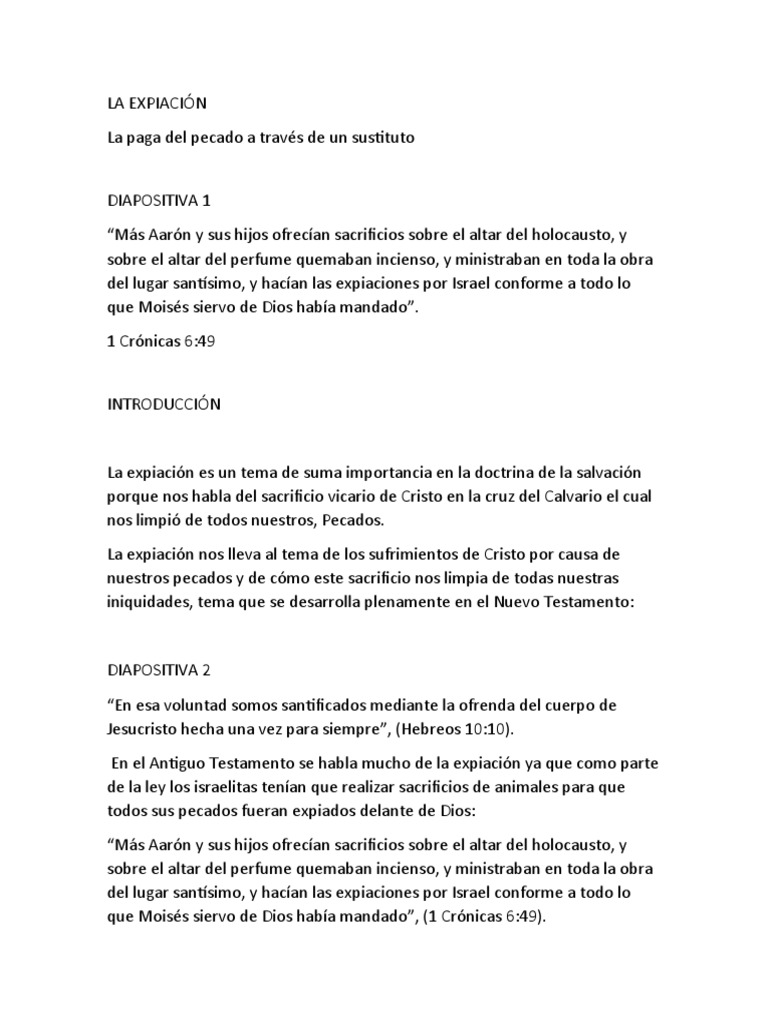 LA EXPIACIÓN

La paga del pecado a través de un sustituto

DIAPOSITIVA 1

“Más Aarón y sus hijos ofrecían sacrificios sobre el altar del holocausto, y sobre el altar del perfume quemaban incienso, y ministraban en toda la obra del lugar santísimo, y hacían las expiaciones por Israel conforme a todo lo que Moisés siervo de Dios había mandado”.

1 Crónicas 6:49

INTRODUCCIÓN

La expiación es un tema de suma importancia en la doctrina de la salvación porque nos habla del sacrificio vicario de Cristo en la cruz del Calvario el cual nos limpió de todos nuestros, Pecados.

La expiación nos lleva al tema de los sufrimientos de Cristo por causa de nuestros pecados y de cómo este sacrificio nos limpia de todas nuestras iniquidades, tema que se desarrolla plenamente en el Nuevo Testamento:

DIAPOSITIVA 2

“En esa voluntad somos santificados mediante la ofrenda del cuerpo de Jesucristo hecha una vez para siempre”, (Hebreos 10:10).

En el Antiguo Testamento se habla mucho de la expiación ya que como parte de la ley los israelitas tenían que realizar sacrificios de animales para que todos sus pecados fueran expiados delante de Dios:

“Más Aarón y sus hijos ofrecían sacrificios sobre el altar del holocausto, y sobre el altar del perfume quemaban incienso, y ministraban en toda la obra del lugar santísimo, y hacían las expiaciones por Israel conforme a todo lo que Moisés siervo de Dios había mandado”, (1 Crónicas 6:49).